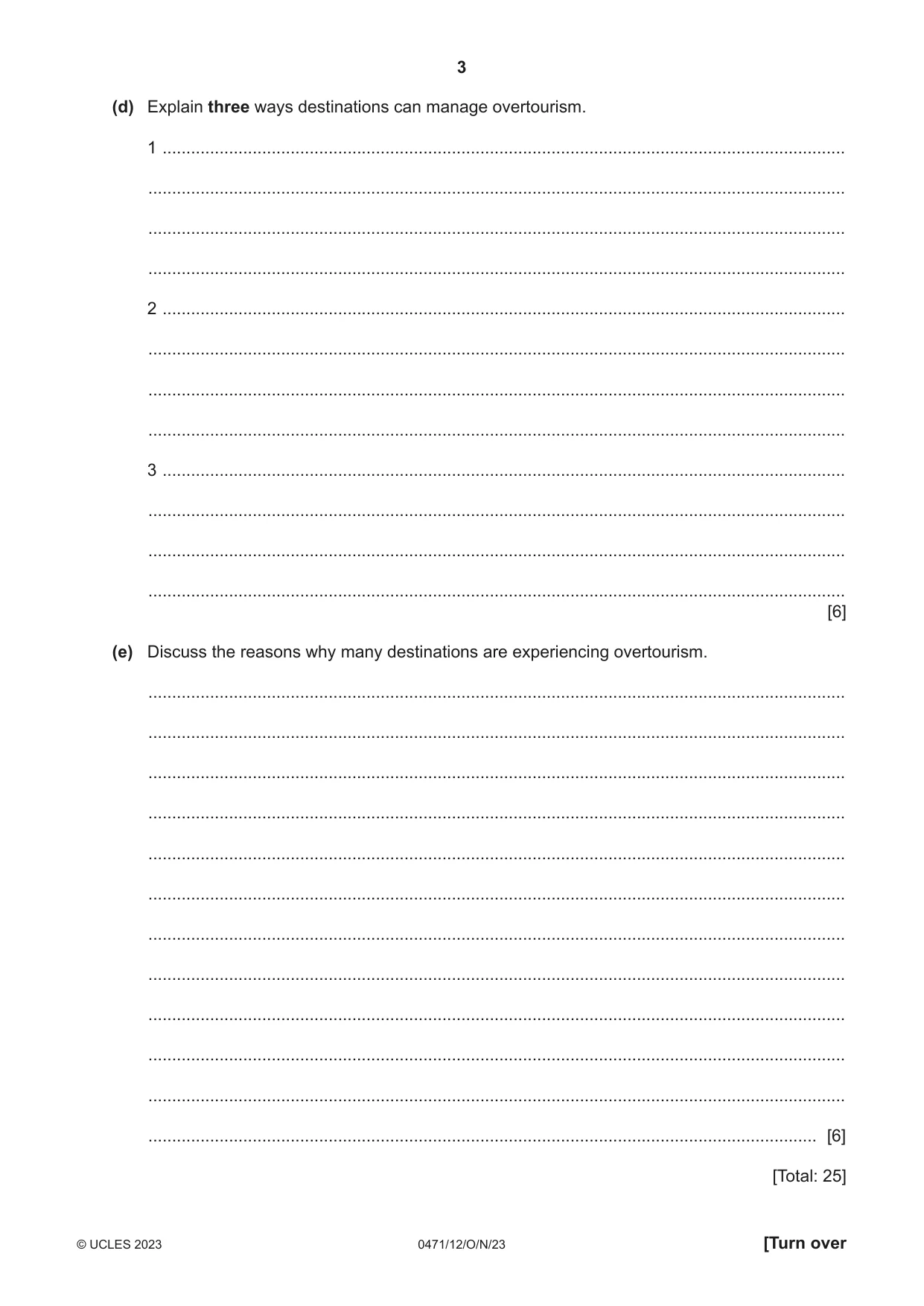 3

(d) Explain three ways destinations can manage overtourism.

1 ____

____

____

____

2 ____

____

____

____

3 ____

____

____

____
[6]

(e) Discuss the reasons why many destinations are experiencing overtourism.

____

____

____

____

____

____

____

____

____

____

____

____ [6]

[Total: 25]

© UCLES 2023 0471/12/O/N/23 [Turn over